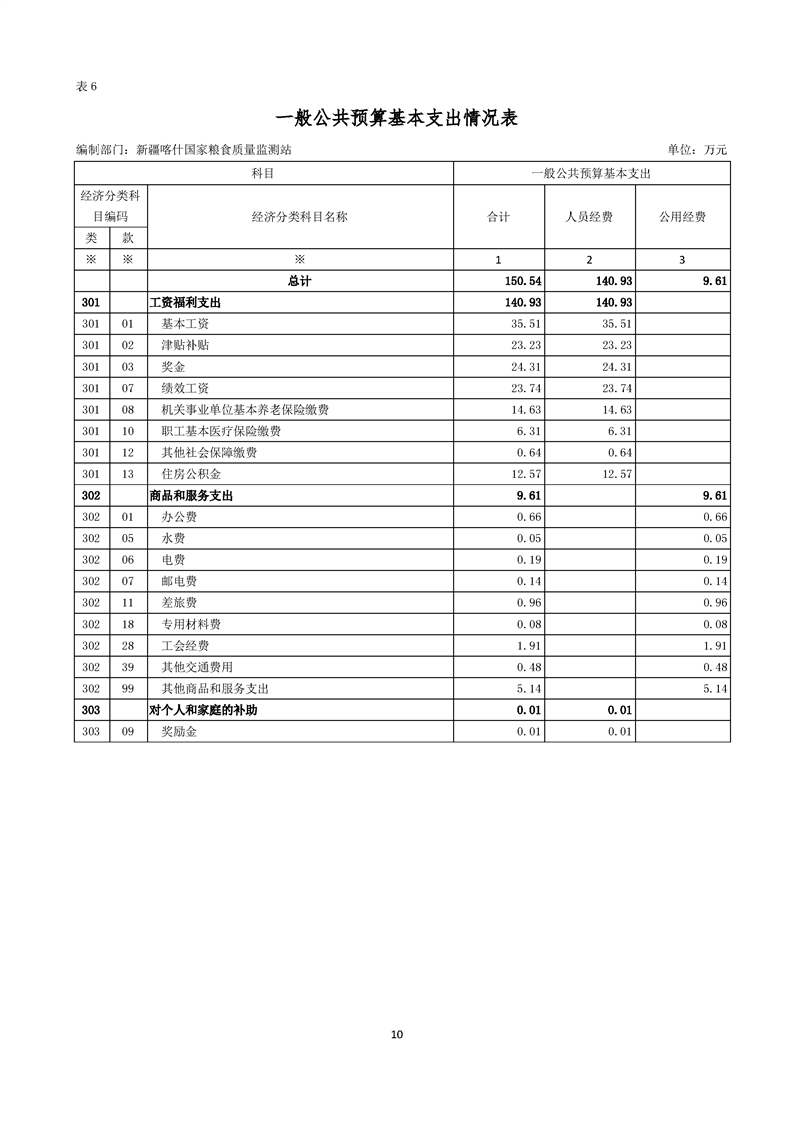 表 6

一般公共预算基本支出情况表

编制部门：新疆喀什国家粮食质量监测站 单位：万元

| 科目 | | | 一般公共预算基本支出 | | |
|---|---|---|---|---|---|
| 经济分类科目编码 | | 经济分类科目名称 | 合计 | 人员经费 | 公用经费 |
| 类 | 款 | | | | |
| ※ | ※ | ※ | 1 | 2 | 3 |
| | | 总计 | 150.54 | 140.93 | 9.61 |
| 301 | | 工资福利支出 | 140.93 | 140.93 | |
| 301 | 01 | 基本工资 | 35.51 | 35.51 | |
| 301 | 02 | 津贴补贴 | 23.23 | 23.23 | |
| 301 | 03 | 奖金 | 24.31 | 24.31 | |
| 301 | 07 | 绩效工资 | 23.74 | 23.74 | |
| 301 | 08 | 机关事业单位基本养老保险缴费 | 14.63 | 14.63 | |
| 301 | 10 | 职工基本医疗保险缴费 | 6.31 | 6.31 | |
| 301 | 12 | 其他社会保障缴费 | 0.64 | 0.64 | |
| 301 | 13 | 住房公积金 | 12.57 | 12.57 | |
| 302 | | 商品和服务支出 | 9.61 | | 9.61 |
| 302 | 01 | 办公费 | 0.66 | | 0.66 |
| 302 | 05 | 水费 | 0.05 | | 0.05 |
| 302 | 06 | 电费 | 0.19 | | 0.19 |
| 302 | 07 | 邮电费 | 0.14 | | 0.14 |
| 302 | 11 | 差旅费 | 0.96 | | 0.96 |
| 302 | 18 | 专用材料费 | 0.08 | | 0.08 |
| 302 | 28 | 工会经费 | 1.91 | | 1.91 |
| 302 | 39 | 其他交通费用 | 0.48 | | 0.48 |
| 302 | 99 | 其他商品和服务支出 | 5.14 | | 5.14 |
| 303 | | 对个人和家庭的补助 | 0.01 | 0.01 | |
| 303 | 09 | 奖励金 | 0.01 | 0.01 | |

10